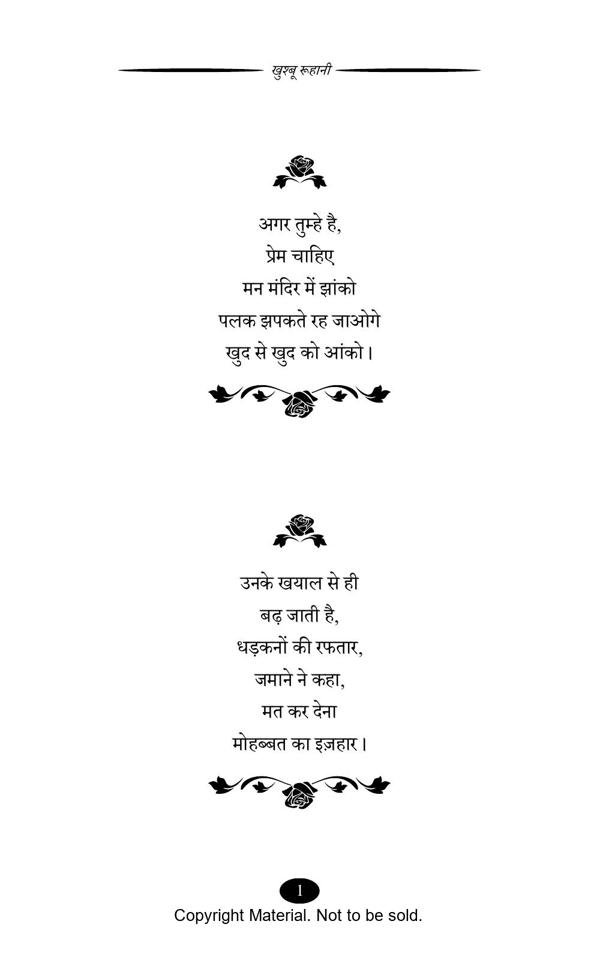 खुश्बू रूहानी

अगर तुम्हे है,
प्रेम चाहिए
मन मंदिर में झांको
पलक झपकते रह जाओगे
खुद से खुद को आंको।

उनके खयाल से ही
बढ़ जाती है,
धड़कनों की रफतार,
जमाने ने कहा,
मत कर देना
मोहब्बत का इज़हार।

1
Copyright Material. Not to be sold.